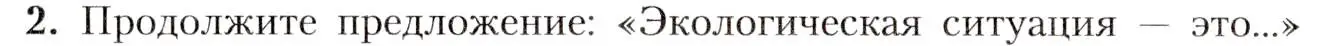 2. Продолжите предложение: «Экологическая ситуация — это...»